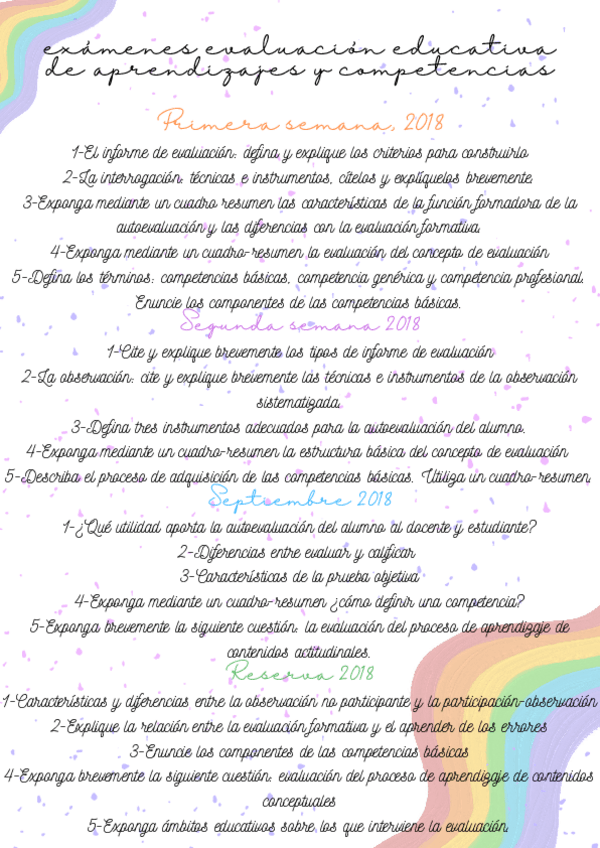 exámenes evaluación educativa de aprendizajes y competencias

Primera semana, 2018

1-El informe de evaluación: defina y explique los criterios para construirlo
2-La interrogación: técnicas e instrumentos, cítelos y explíquelos brevemente.
3-Exponga mediante un cuadro resumen las características de la función formadora de la autoevaluación y las diferencias con la evaluación formativa.
4-Exponga mediante un cuadro-resumen la evaluación del concepto de evaluación
5-Defina los términos: competencias básicas, competencia genérica y competencia profesional. Enuncie los componentes de las competencias básicas.

Segunda semana 2018

1-Cite y explique brevemente los tipos de informe de evaluación
2-La observación: cite y explique brevemente las técnicas e instrumentos de la observación sistematizada.
3-Defina tres instrumentos adecuados para la autoevaluación del alumno.
4-Exponga mediante un cuadro-resumen la estructura básica del concepto de evaluación
5-Describa el proceso de adquisición de las competencias básicas. Utiliza un cuadro-resumen

Septiembre 2018

1-¿Qué utilidad aporta la autoevaluación del alumno al docente y estudiante?
2-Diferencias entre evaluar y calificar
3-Características de la prueba objetiva
4-Exponga mediante un cuadro-resumen ¿cómo definir una competencia?
5-Exponga brevemente la siguiente cuestión: la evaluación del proceso de aprendizaje de contenidos actitudinales.

Reserva 2018

1-Características y diferencias entre la observación no participante y la participación-observación
2-Explique la relación entre la evaluación formativa y el aprender de los errores
3-Enuncie los componentes de las competencias básicas
4-Exponga brevemente la siguiente cuestión: evaluación del proceso de aprendizaje de contenidos conceptuales
5-Exponga ámbitos educativos sobre los que interviene la evaluación.